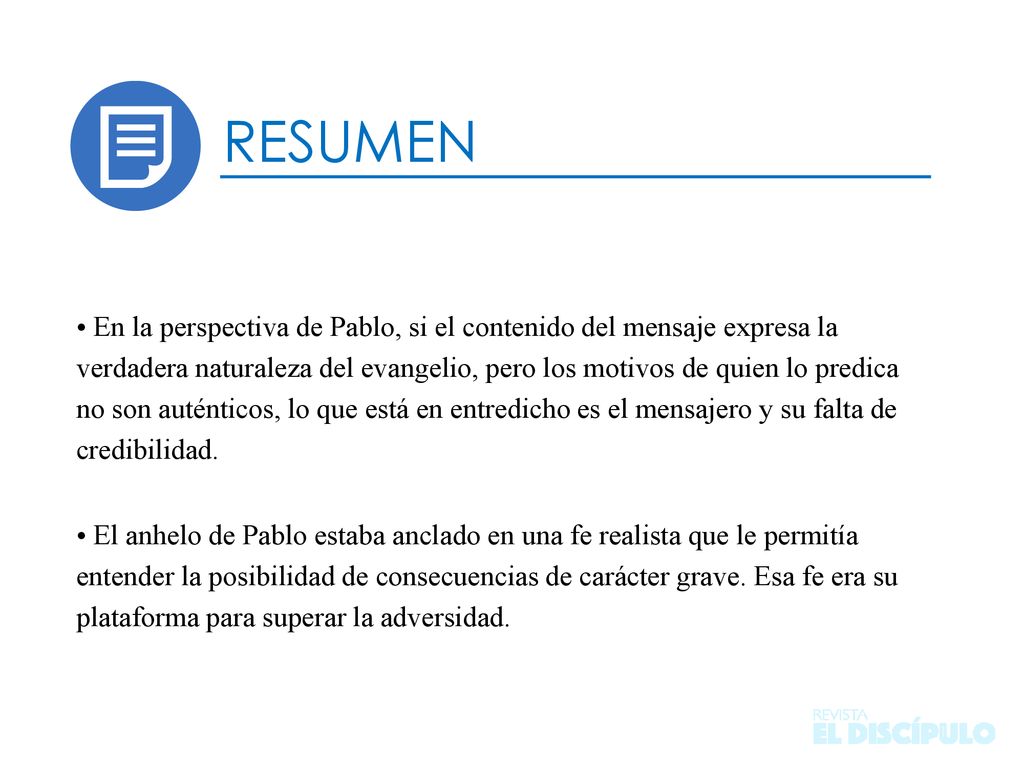 RESUMEN

• En la perspectiva de Pablo, si el contenido del mensaje expresa la verdadera naturaleza del evangelio, pero los motivos de quien lo predica no son auténticos, lo que está en entredicho es el mensajero y su falta de credibilidad.

• El anhelo de Pablo estaba anclado en una fe realista que le permitía entender la posibilidad de consecuencias de carácter grave. Esa fe era su plataforma para superar la adversidad.

REVISTA
EL DISCÍPULO